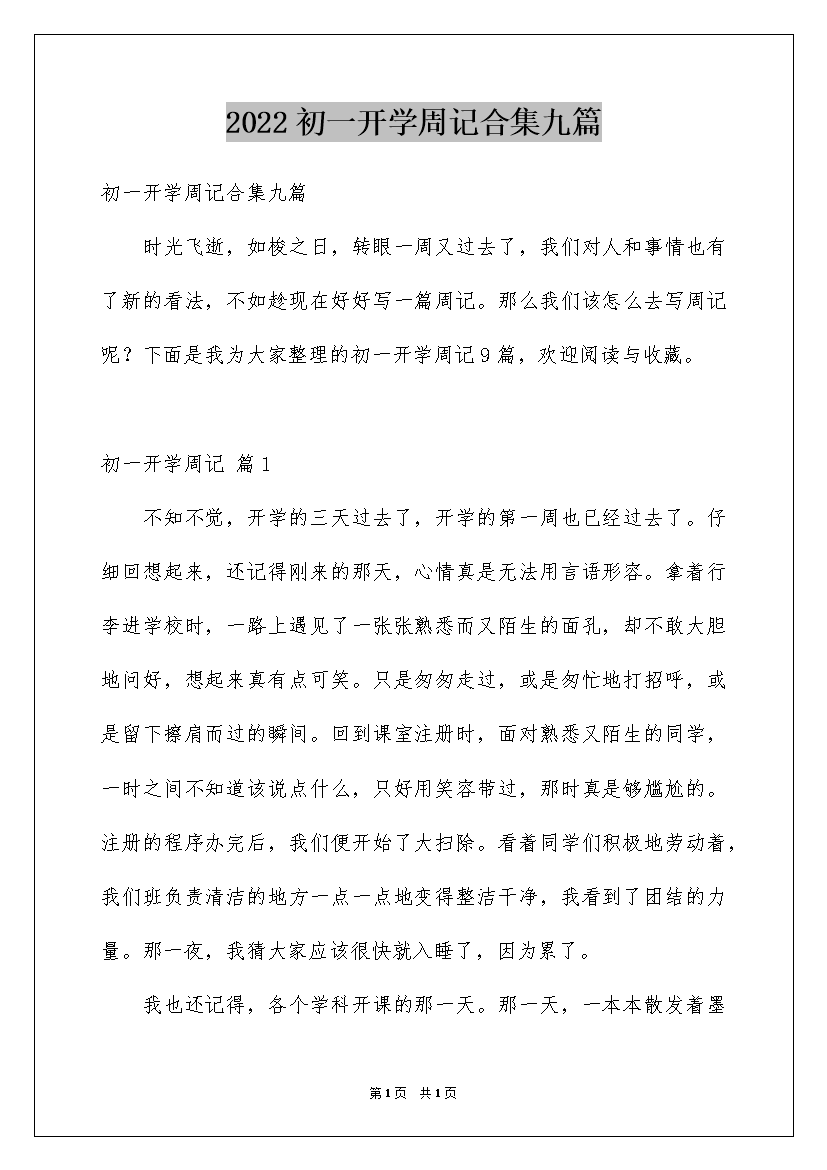 2022初一开学周记合集九篇

初一开学周记合集九篇

时光飞逝，如梭之日，转眼一周又过去了，我们对人和事情也有了新的看法，不如趁现在好好写一篇周记。那么我们该怎么去写周记呢？下面是我为大家整理的初一开学周记9篇，欢迎阅读与收藏。

初一开学周记 篇1

不知不觉，开学的三天过去了，开学的第一周也已经过去了。仔细回想起来，还记得刚来的那天，心情真是无法用言语形容。拿着行李进学校时，一路上遇见了一张张熟悉而又陌生的面孔，却不敢大胆地问好，想起来真有点可笑。只是匆匆走过，或是匆忙地打招呼，或是留下擦肩而过的瞬间。回到课室注册时，面对熟悉又陌生的同学，一时之间不知道该说点什么，只好用笑容带过，那时真是够尴尬的。注册的程序办完后，我们便开始了大扫除。看着同学们积极地劳动着，我们班负责清洁的地方一点一点地变得整洁干净，我看到了团结的力量。那一夜，我猜大家应该很快就入睡了，因为累了。

我也还记得，各个学科开课的那一天。那一天，一本本散发着墨

第1页 共1页